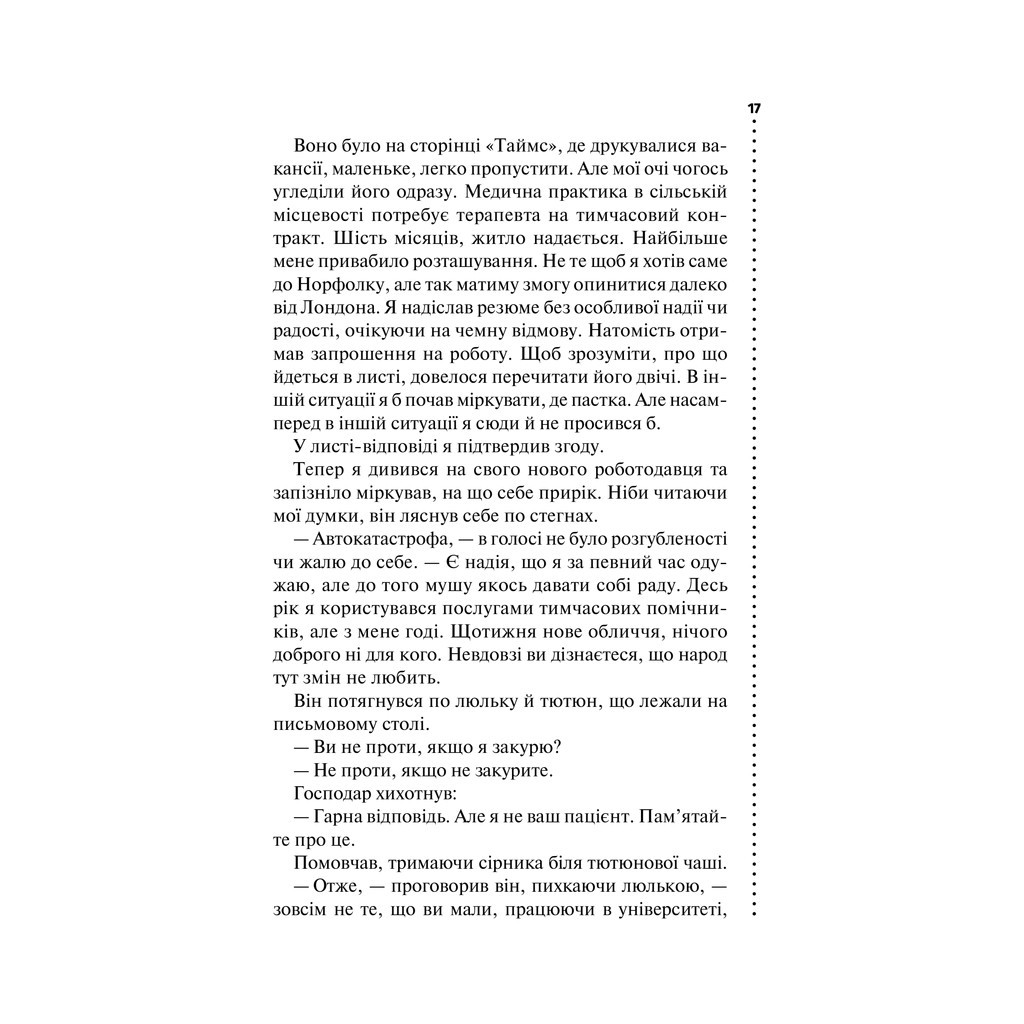 17

Воно було на сторінці «Таймс», де друкувалися вакансії, маленьке, легко пропустити. Але мої очі чогось угледіли його одразу. Медична практика в сільській місцевості потребує терапевта на тимчасовий контракт. Шість місяців, житло надається. Найбільше мене привабило розташування. Не те щоб я хотів саме до Норфолку, але так матиму змогу опинитися далеко від Лондона. Я надіслав резюме без особливої надії чи радості, очікуючи на чемну відмову. Натомість отримав запрошення на роботу. Щоб зрозуміти, про що йдеться в листі, довелося перечитати його двічі. В іншій ситуації я б почав міркувати, де пастка. Але насамперед в іншій ситуації я сюди й не просився б.

У листі-відповіді я підтвердив згоду.

Тепер я дивився на свого нового роботодавця та запізніло міркував, на що себе прирік. Ніби читаючи мої думки, він ляснув себе по стегнах.

— Автокатастрофа, — в голосі не було розгубленості чи жалю до себе. — Є надія, що я за певний час одужаю, але до того мушу якось давати собі раду. Десь рік я користувався послугами тимчасових помічників, але з мене годі. Щотижня нове обличчя, нічого доброго ні для кого. Невдовзі ви дізнаєтеся, що народ тут змін не любить.

Він потягнувся по люльку й тютюн, що лежали на письмовому столі.

— Ви не проти, якщо я закурю?

— Не проти, якщо не закурите.

Господар хихотнув:

— Гарна відповідь. Але я не ваш пацієнт. Пам’ятайте про це.

Помовчав, тримаючи сірника біля тютюнової чаші.

— Отже, — проговорив він, пихкаючи люлькою, — зовсім не те, що ви мали, працюючи в університеті,